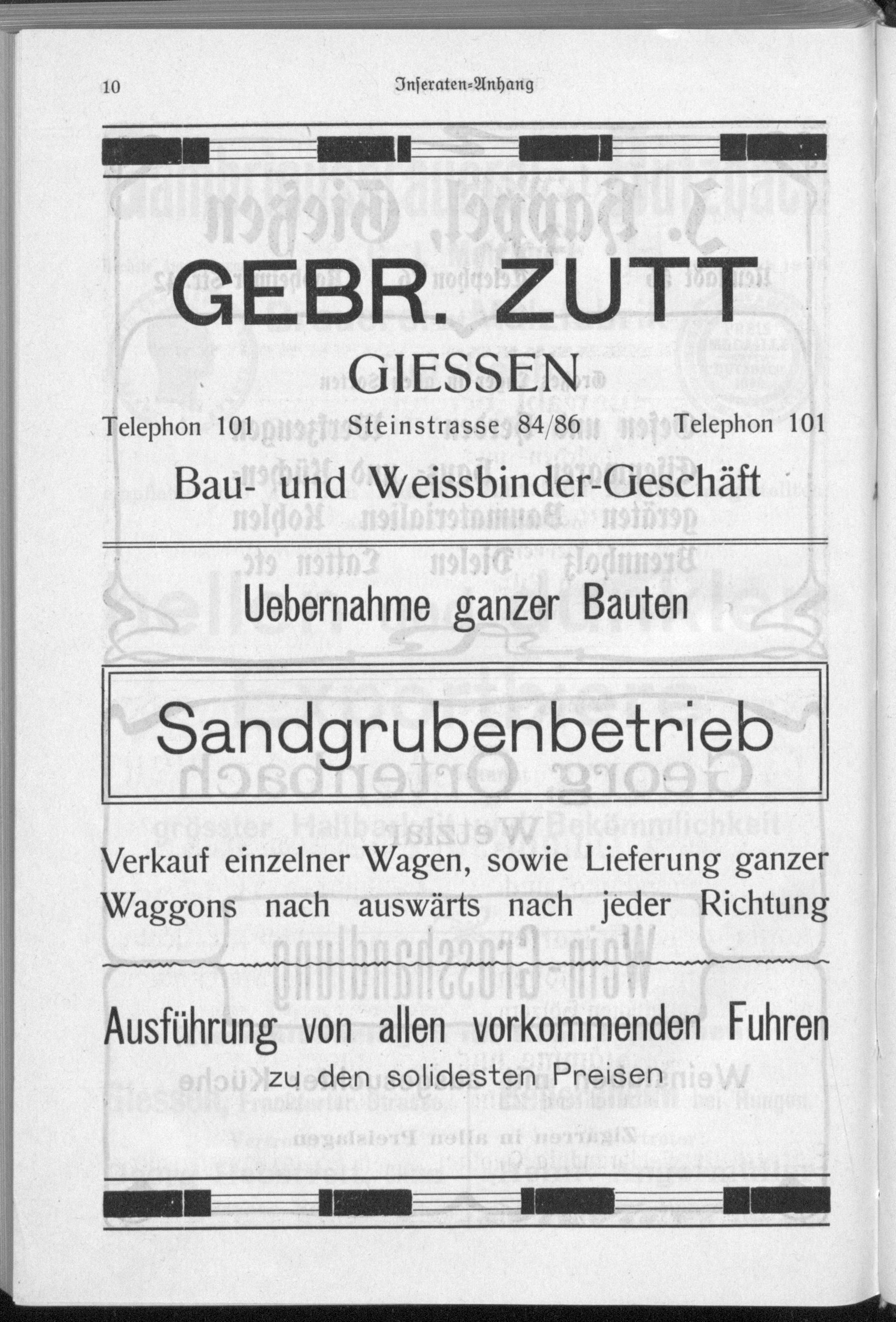 10 Inseraten-Anhang

GEBR. ZUTT

GIESSEN

Telephon 101 Steinstrasse 84/86 Telephon 101

Bau- und Weissbinder-Geschäft

Uebernahme ganzer Bauten

Sandgrubenbetrieb

Verkauf einzelner Wagen, sowie Lieferung ganzer Waggons nach auswärts nach jeder Richtung

Ausführung von allen vorkommenden Fuhren

zu den solidesten Preisen